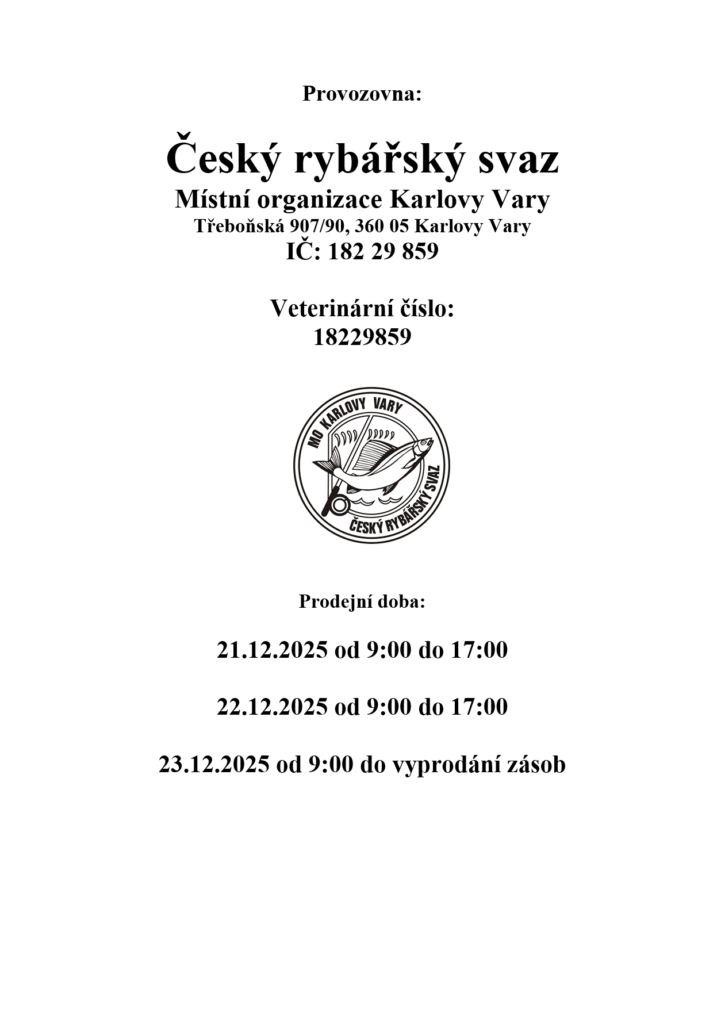 Provozovna:

Český rybářský svaz
Místní organizace Karlovy Vary
Třeboňská 907/90, 360 05 Karlovy Vary
IČ: 182 29 859

Veterinární číslo:
18229859

MO KARLOVY VARY
ČESKÝ RYBÁŘSKÝ SVAZ

Prodejní doba:

21.12.2025 od 9:00 do 17:00

22.12.2025 od 9:00 do 17:00

23.12.2025 od 9:00 do vyprodání zásob